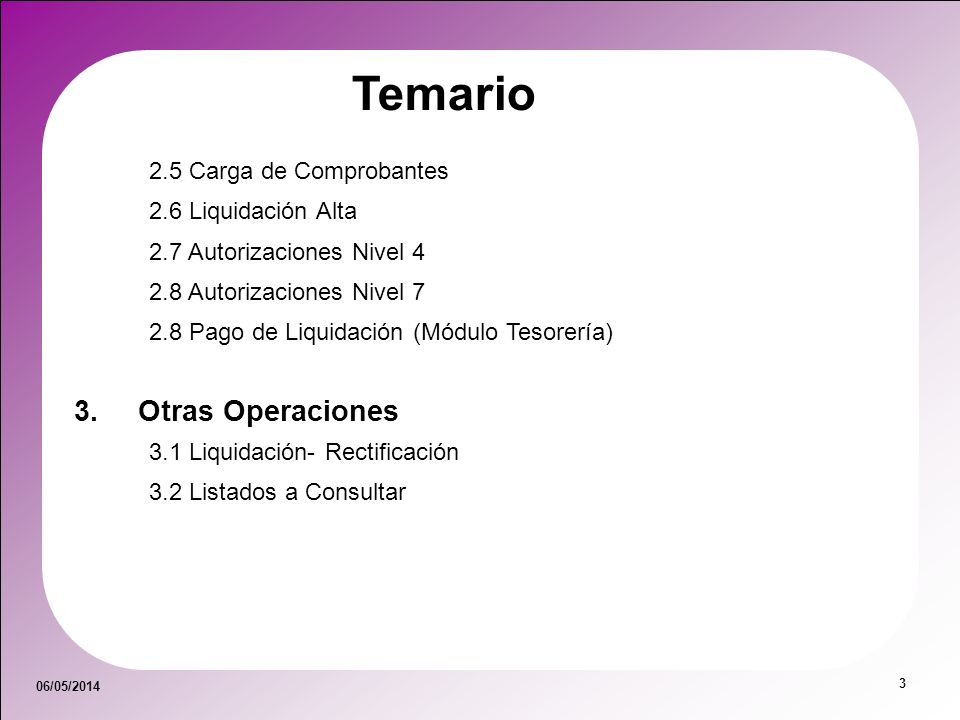 Temario

2.5 Carga de Comprobantes

2.6 Liquidación Alta

2.7 Autorizaciones Nivel 4

2.8 Autorizaciones Nivel 7

2.8 Pago de Liquidación (Módulo Tesorería)

3. Otras Operaciones

3.1 Liquidación- Rectificación

3.2 Listados a Consultar

06/05/2014

3